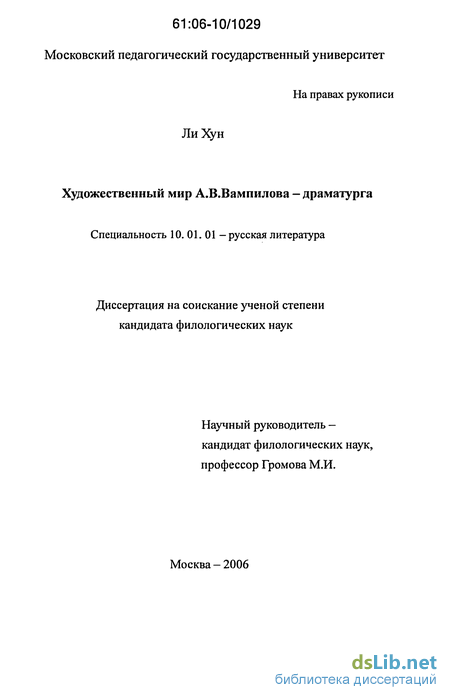 61:06-10/1029

Московский педагогический государственный университет

На правах рукописи

Ли Хун

Художественный мир А.В.Вампилова – драматурга

Специальность 10. 01. 01 – русская литература

Диссертация на соискание ученой степени кандидата филологических наук

Научный руководитель – кандидат филологических наук, профессор Громова М.И.

Москва – 2006

dsLib.net
библиотека диссертаций